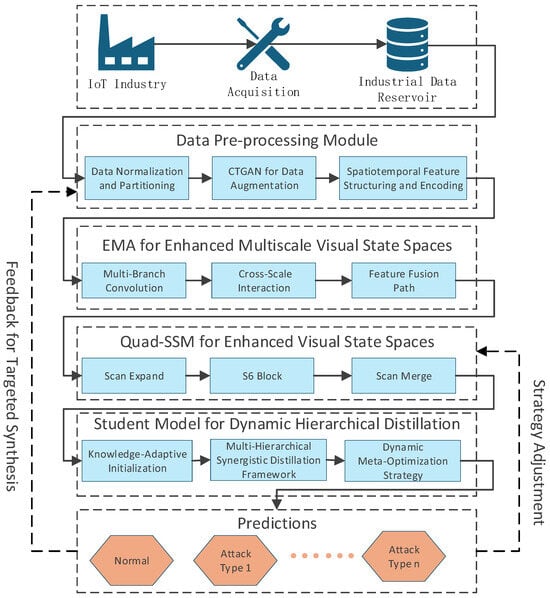 IoT Industry

Data Acquisition

Industrial Data Reservoir

Data Pre-processing Module

Data Normalization and Partitioning

CTGAN for Data Augmentation

Spatiotemporal Feature Structuring and Encoding

EMA for Enhanced Multiscale Visual State Spaces

Multi-Branch Convolution

Cross-Scale Interaction

Feature Fusion Path

Quad-SSM for Enhanced Visual State Spaces

Scan Expand

S6 Block

Scan Merge

Student Model for Dynamic Hierarchical Distillation

Knowledge-Adaptive Initialization

Multi-Hierarchical Synergistic Distillation Framework

Dynamic Meta-Optimization Strategy

Predictions

Normal

Attack Type 1

Attack Type n

Feedback for Targeted Synthesis

Strategy Adjustment